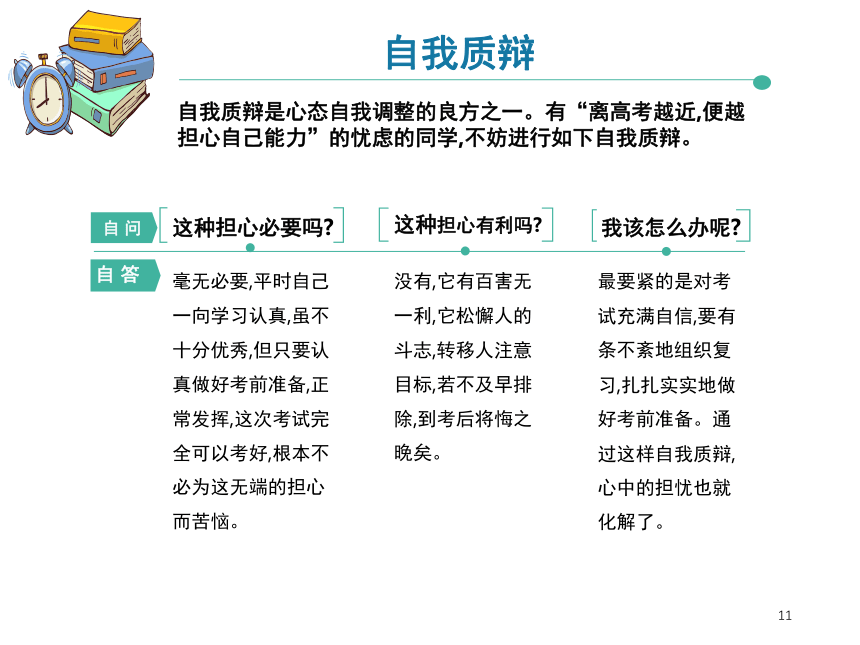 自我质辩

自我质辩是心态自我调整的良方之一。有“离高考越近,便越担心自己能力”的忧虑的同学,不妨进行如下自我质辩。

自问

这种担心必要吗?

这种担心有利吗?

我该怎么办呢?

自答

毫无必要,平时自己一向学习认真,虽不十分优秀,但只要认真做好考前准备,正常发挥,这次考试完全可以考好,根本不必为这无端的担心而苦恼。

没有,它有百害无一利,它松懈人的斗志,转移人注意目标,若不及早排除,到考后将悔之晚矣。

最要紧的是对考试充满自信,要有条不紊地组织复习,扎扎实实地做好考前准备。通过这样自我质辩,心中的担忧也就化解了。

11